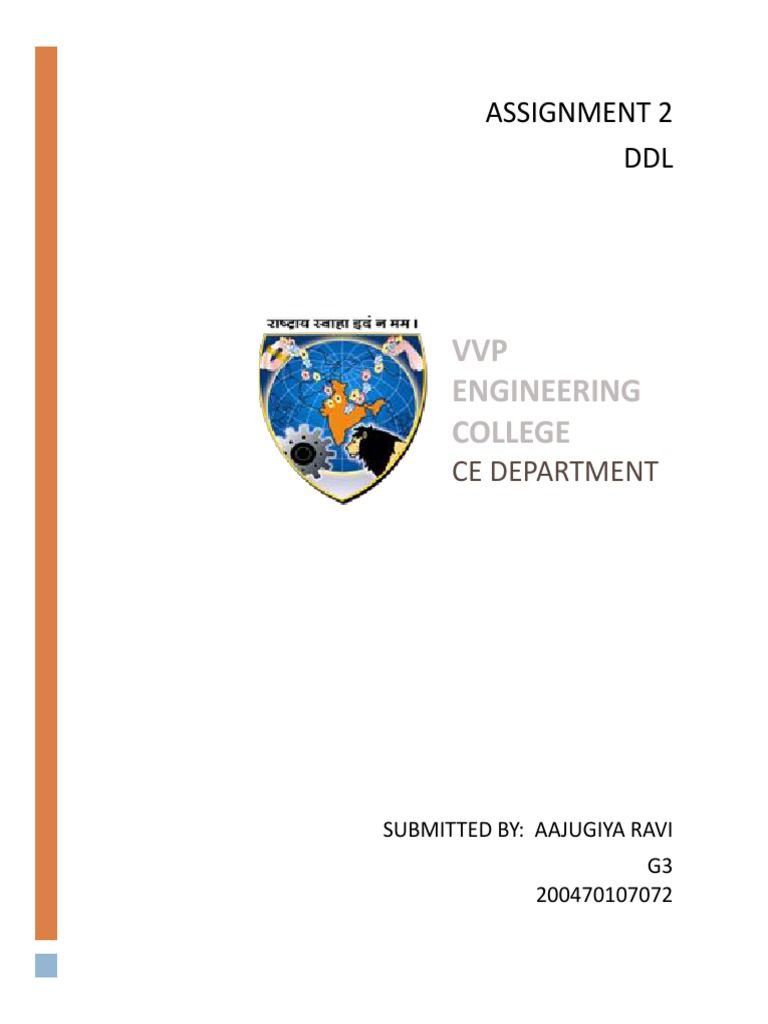 ASSIGNMENT 2
DDL

राष्ट्राय स्वाहा इदं न मम।

VVP ENGINEERING COLLEGE
CE DEPARTMENT

SUBMITTED BY: AAJUGIYA RAVI
G3
200470107072